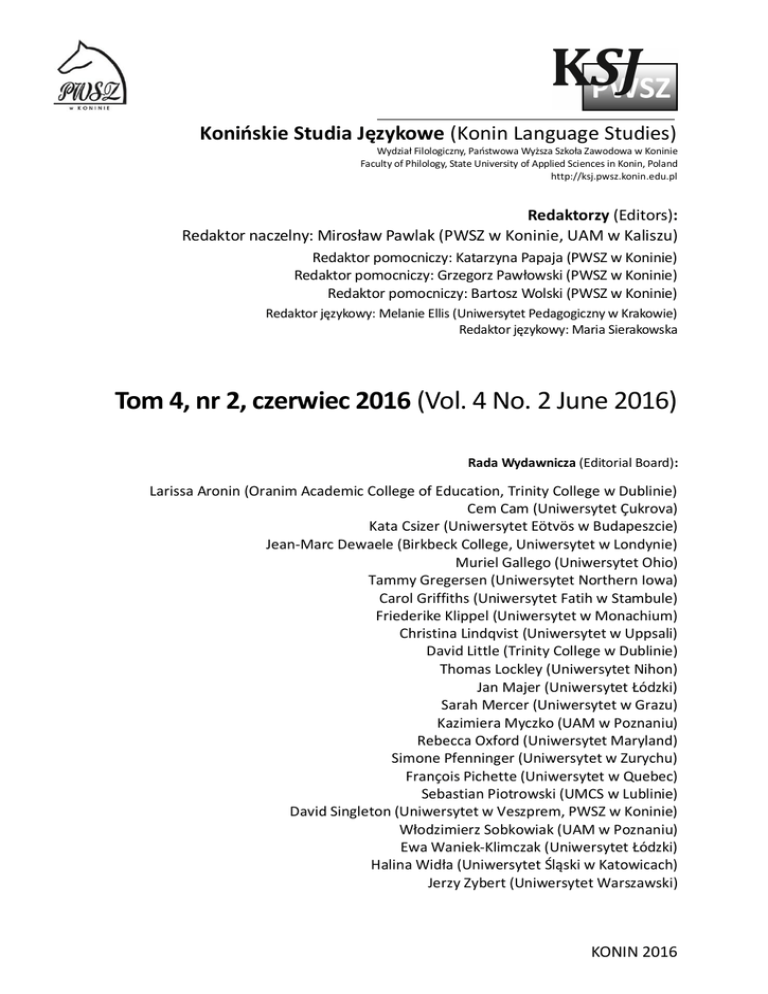 PWSZ
W KONINIE

KSJ
PWSZ

Konińskie Studia Językowe (Konin Language Studies)
Wydział Filologiczny, Państwowa Wyższa Szkoła Zawodowa w Koninie
Faculty of Philology, State University of Applied Sciences in Konin, Poland
http://ksj.pwsz.konin.edu.pl

Redaktorzy (Editors):
Redaktor naczelny: Mirosław Pawlak (PWSZ w Koninie, UAM w Kaliszu)
Redaktor pomocniczy: Katarzyna Papaja (PWSZ w Koninie)
Redaktor pomocniczy: Grzegorz Pawłowski (PWSZ w Koninie)
Redaktor pomocniczy: Bartosz Wolski (PWSZ w Koninie)
Redaktor językowy: Melanie Ellis (Uniwersytet Pedagogiczny w Krakowie)
Redaktor językowy: Maria Sierakowska

Tom 4, nr 2, czerwiec 2016 (Vol. 4 No. 2 June 2016)

Rada Wydawnicza (Editorial Board):

Larissa Aronin (Oranim Academic College of Education, Trinity College w Dublinie)
Cem Cam (Uniwersytet Çukrova)
Kata Csizer (Uniwersytet Eötvös w Budapeszcie)
Jean-Marc Dewaele (Birkbeck College, Uniwersytet w Londynie)
Muriel Gallego (Uniwersytet Ohio)
Tammy Gregersen (Uniwersytet Northern Iowa)
Carol Griffiths (Uniwersytet Fatih w Stambule)
Friederike Klippel (Uniwersytet w Monachium)
Christina Lindqvist (Uniwersytet w Uppsali)
David Little (Trinity College w Dublinie)
Thomas Lockley (Uniwersytet Nihon)
Jan Majer (Uniwersytet Łódzki)
Sarah Mercer (Uniwersytet w Grazu)
Kazimiera Myczko (UAM w Poznaniu)
Rebecca Oxford (Uniwersytet Maryland)
Simone Pfenninger (Uniwersytet w Zurychu)
François Pichette (Uniwersytet w Quebec)
Sebastian Piotrowski (UMCS w Lublinie)
David Singleton (Uniwersytet w Veszprem, PWSZ w Koninie)
Włodzimierz Sobkowiak (UAM w Poznaniu)
Ewa Waniek-Klimczak (Uniwersytet Łódzki)
Halina Widła (Uniwersytet Śląski w Katowicach)
Jerzy Zybert (Uniwersytet Warszawski)

KONIN 2016